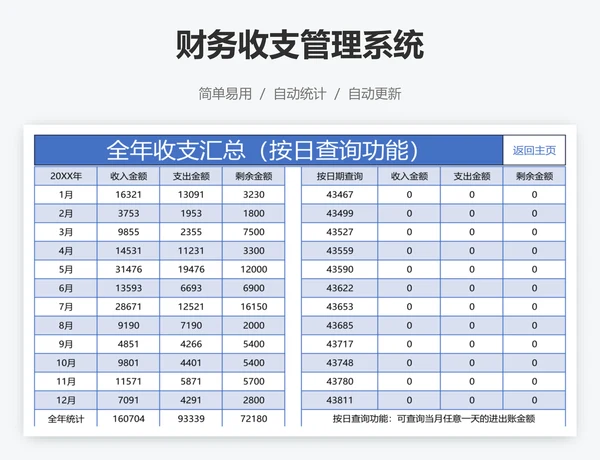 财务收支管理系统

简单易用 / 自动统计 / 自动更新

全年收支汇总（按日查询功能）

返回主页

| 20XX年 | 收入金额 | 支出金额 | 剩余金额 |
|---|---|---|---|
| 1月 | 16321 | 13091 | 3230 |
| 2月 | 3753 | 1953 | 1800 |
| 3月 | 9855 | 2355 | 7500 |
| 4月 | 14531 | 11231 | 3300 |
| 5月 | 31476 | 19476 | 12000 |
| 6月 | 13593 | 6693 | 6900 |
| 7月 | 28671 | 12521 | 16150 |
| 8月 | 9190 | 7190 | 2000 |
| 9月 | 4851 | 4266 | 5400 |
| 10月 | 9801 | 4401 | 5400 |
| 11月 | 11571 | 5871 | 5700 |
| 12月 | 7091 | 4291 | 2800 |
| 全年统计 | 160704 | 93339 | 72180 |

| 按日期查询 | 收入金额 | 支出金额 | 剩余金额 |
|---|---|---|---|
| 43467 | 0 | 0 | 0 |
| 43499 | 0 | 0 | 0 |
| 43527 | 0 | 0 | 0 |
| 43559 | 0 | 0 | 0 |
| 43590 | 0 | 0 | 0 |
| 43622 | 0 | 0 | 0 |
| 43653 | 0 | 0 | 0 |
| 43685 | 0 | 0 | 0 |
| 43717 | 0 | 0 | 0 |
| 43748 | 0 | 0 | 0 |
| 43780 | 0 | 0 | 0 |
| 43811 | 0 | 0 | 0 |

按日查询功能：可查询当月任意一天的进出账金额